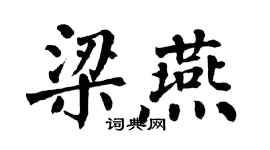 梁燕
词典网